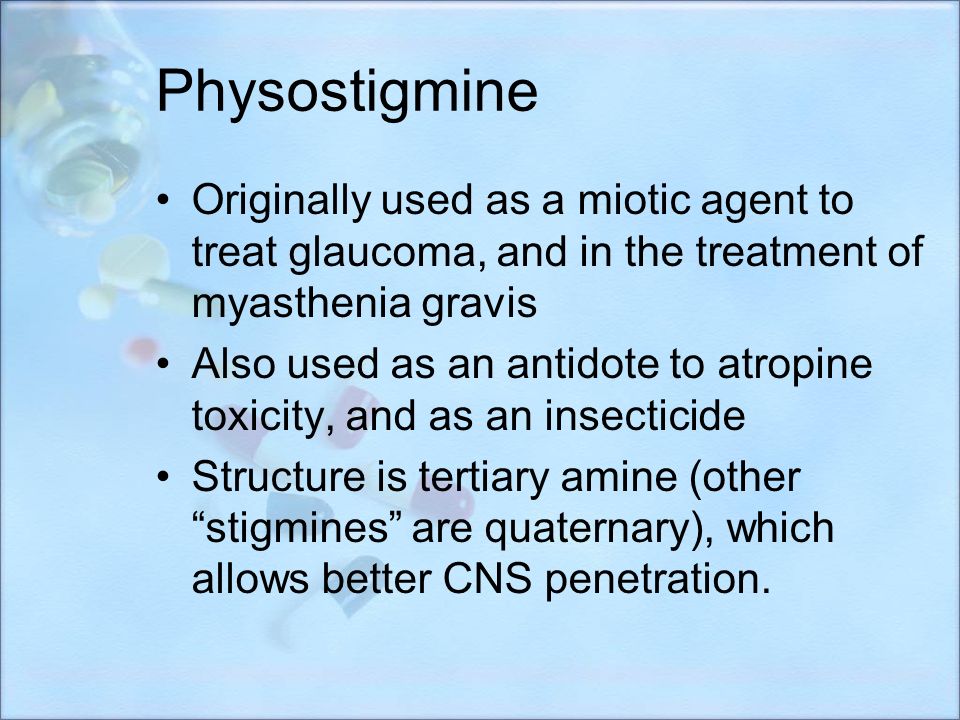 Physostigmine

• Originally used as a miotic agent to treat glaucoma, and in the treatment of myasthenia gravis
• Also used as an antidote to atropine toxicity, and as an insecticide
• Structure is tertiary amine (other “stigmines” are quaternary), which allows better CNS penetration.